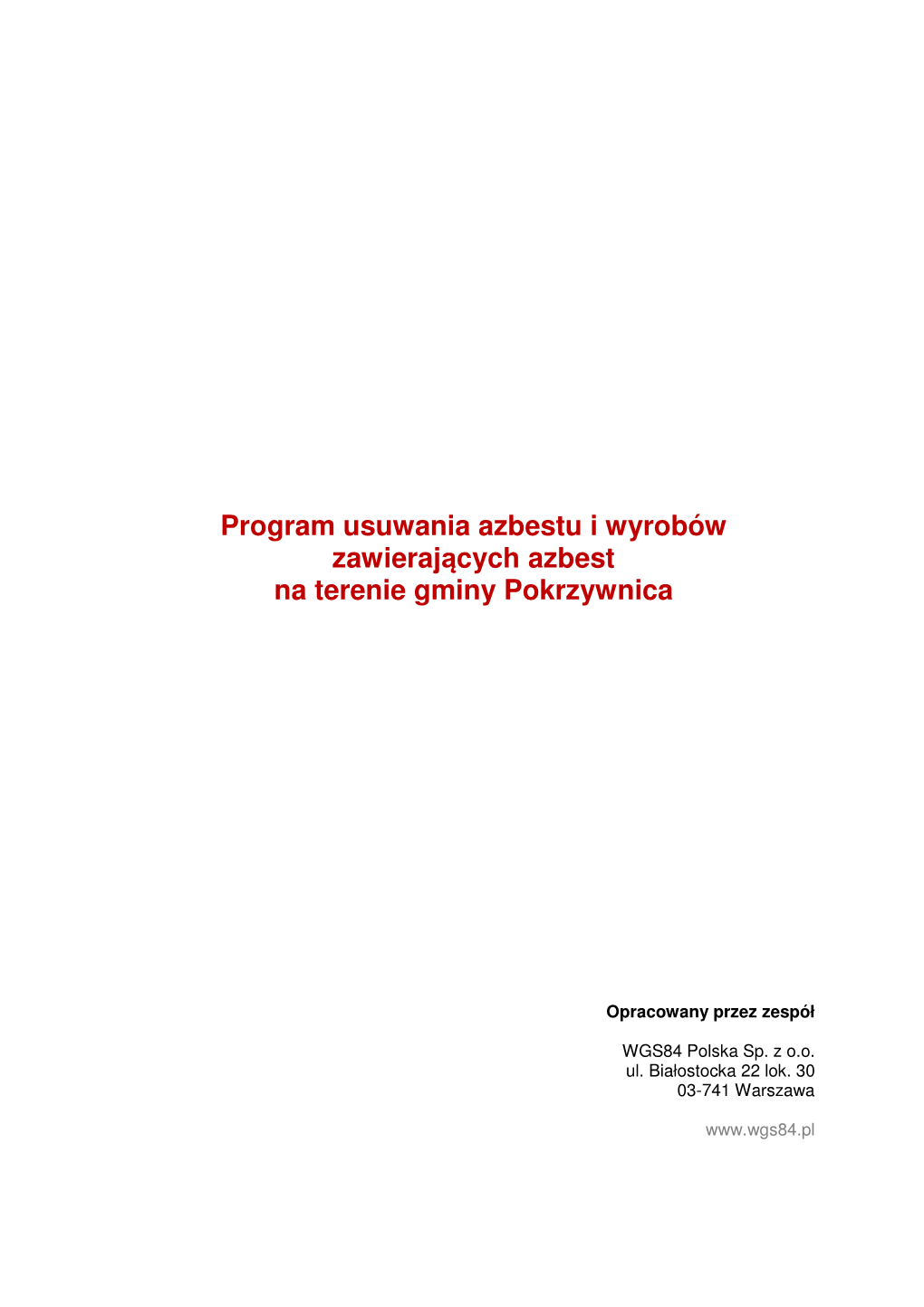 Program usuwania azbestu i wyrobów zawierających azbest
na terenie gminy Pokrzywnica

Opracowany przez zespół

WGS84 Polska Sp. z o.o.
ul. Białostocka 22 lok. 30
03-741 Warszawa

www.wgs84.pl